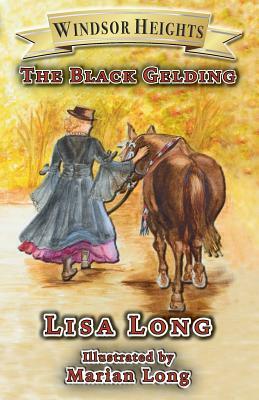 WINDSOR HEIGHTS

THE BLACK GELDING

LISA LONG

Illustrated by
Marian Long